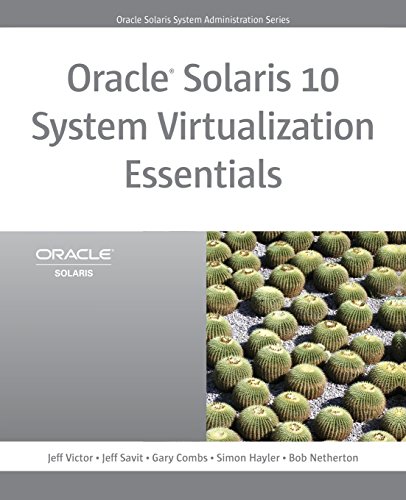 Oracle Solaris System Administration Series

Oracle® Solaris 10 System Virtualization Essentials

ORACLE®
SOLARIS

Jeff Victor • Jeff Savit • Gary Combs • Simon Hayler • Bob Netherton